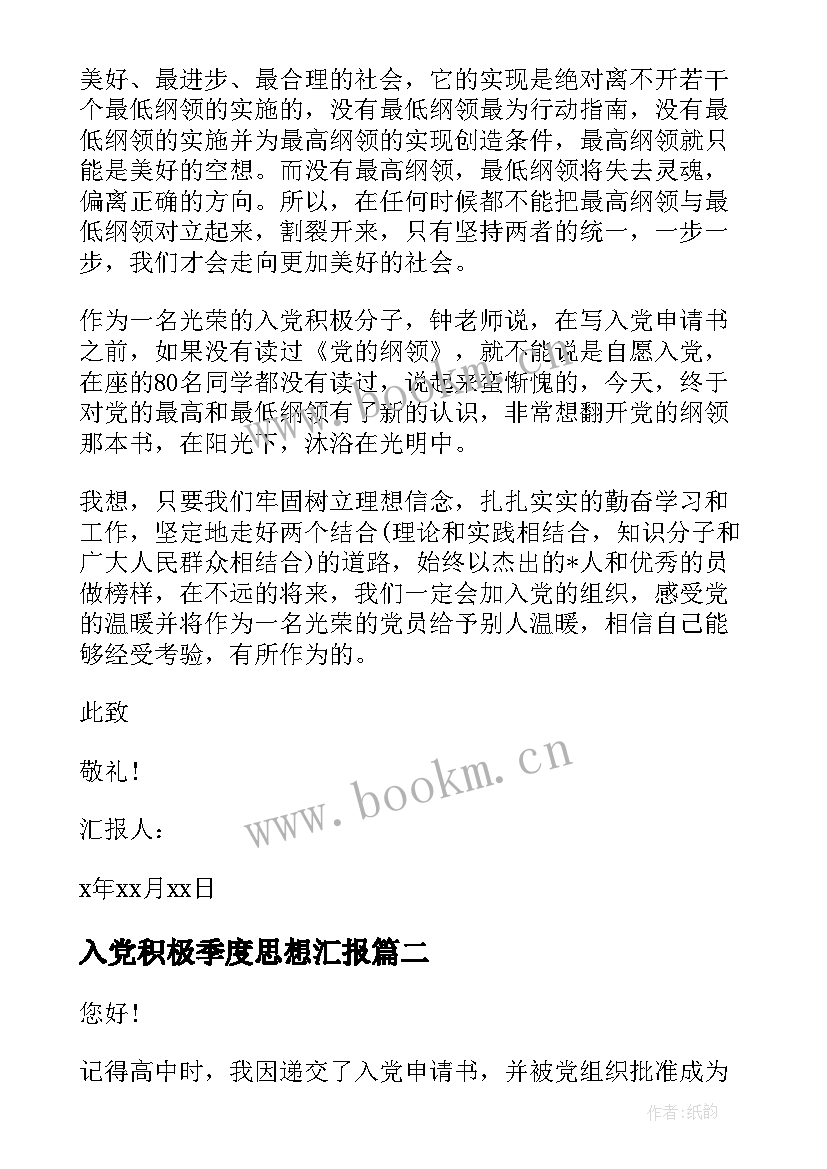 美好、最进步、最合理的社会，它的实现是绝对离不开若干个最低纲领的实施的，没有最低纲领最为行动指南，没有最低纲领的实施并为最高纲领的实现创造条件，最高纲领就只能是美好的空想。而没有最高纲领，最低纲领将失去灵魂，偏离正确的方向。所以，在任何时候都不能把最高纲领与最低纲领对立起来，割裂开来，只有坚持两者的统一，一步一步，我们才会走向更加美好的社会。

作为一名光荣的入党积极分子，钟老师说，在写入党申请书之前，如果没有读过《党的纲领》，就不能说是自愿入党，在座的80名同学都没有读过，说起来蛮惭愧的，今天，终于对党的最高和最低纲领有了新的认识，非常想翻开党的纲领那本书，在阳光下，沐浴在光明中。

我想，只要我们牢固树立理想信念，扎扎实实的勤奋学习和工作，坚定地走好两个结合(理论和实践相结合，知识分子和广大人民群众相结合)的道路，始终以杰出的*人和优秀的员做榜样，在不远的将来，我们一定会加入党的组织，感受党的温暖并将作为一名光荣的党员给予别人温暖，相信自己能够经受考验，有所作为的。

此致

敬礼！

汇报人：

x年xx月xx日

入党积极季度思想汇报篇二

您好！

记得高中时，我因递交了入党申请书，并被党组织批准成为

www.bookm.cn

作者:纸韵